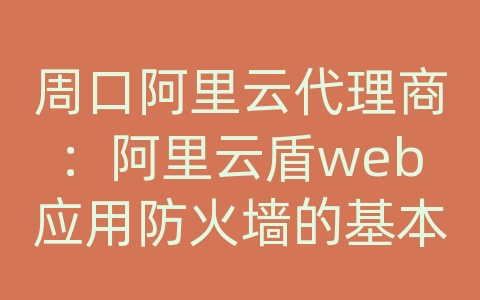 周口阿里云代理商：阿里云盾web应用防火墙的基本